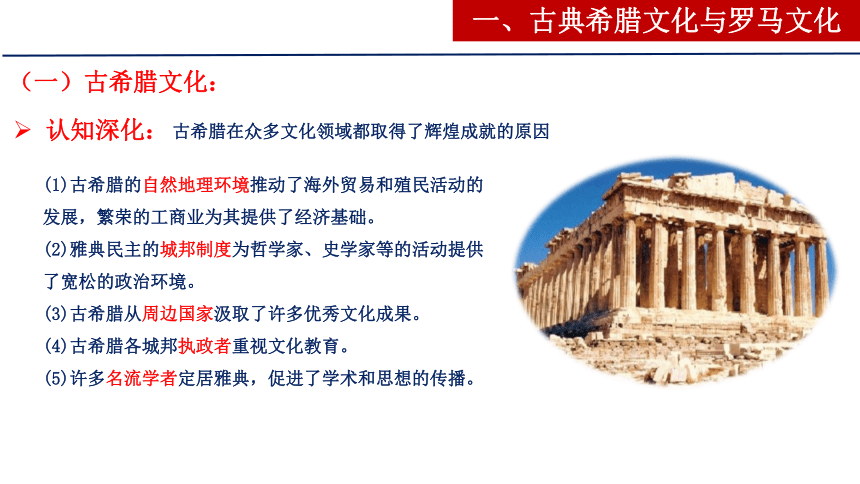 一、古典希腊文化与罗马文化

（一）古希腊文化：

➢ 认知深化： 古希腊在众多文化领域都取得了辉煌成就的原因

(1)古希腊的自然地理环境推动了海外贸易和殖民活动的发展，繁荣的工商业为其提供了经济基础。

(2)雅典民主的城邦制度为哲学家、史学家等的活动提供了宽松的政治环境。

(3)古希腊从周边国家汲取了许多优秀文化成果。

(4)古希腊各城邦执政者重视文化教育。

(5)许多名流学者定居雅典，促进了学术和思想的传播。